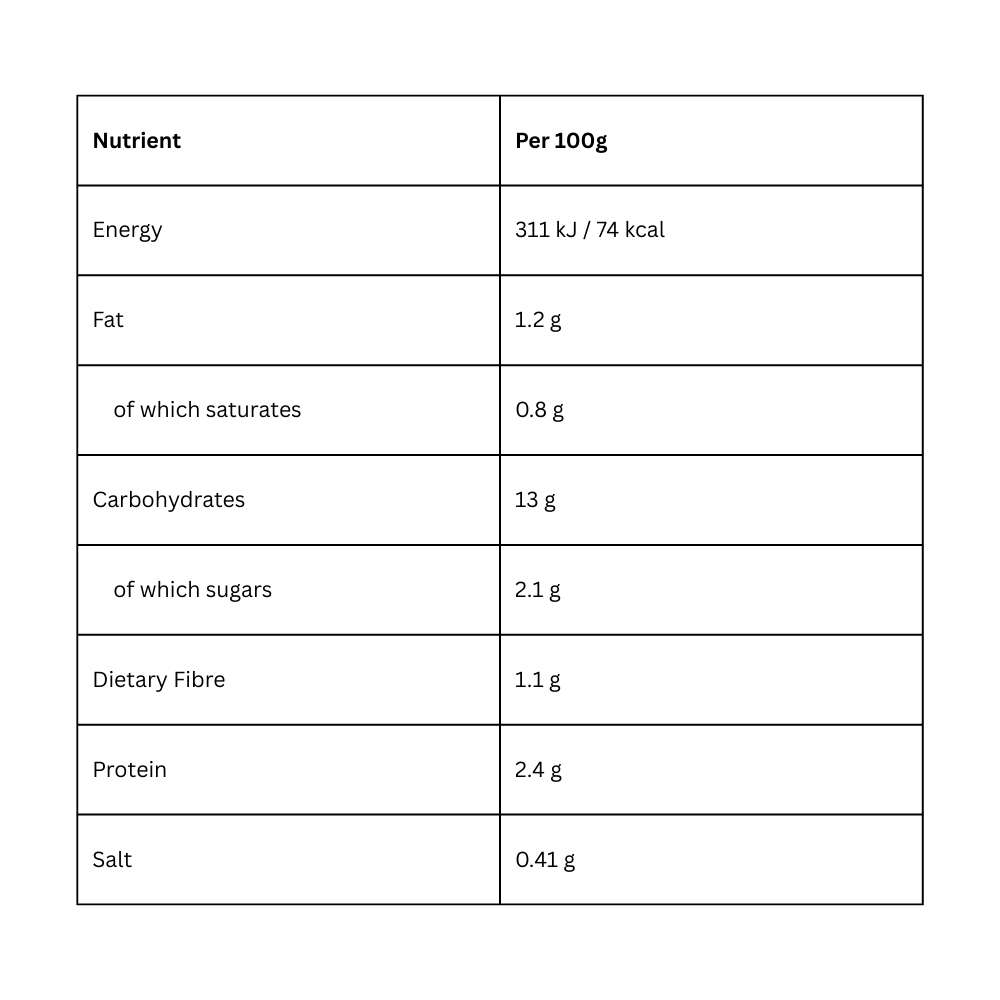 | Nutrient | Per 100g |
|---|---|
| Energy | 311 kJ / 74 kcal |
| Fat | 1.2 g |
| of which saturates | 0.8 g |
| Carbohydrates | 13 g |
| of which sugars | 2.1 g |
| Dietary Fibre | 1.1 g |
| Protein | 2.4 g |
| Salt | 0.41 g |